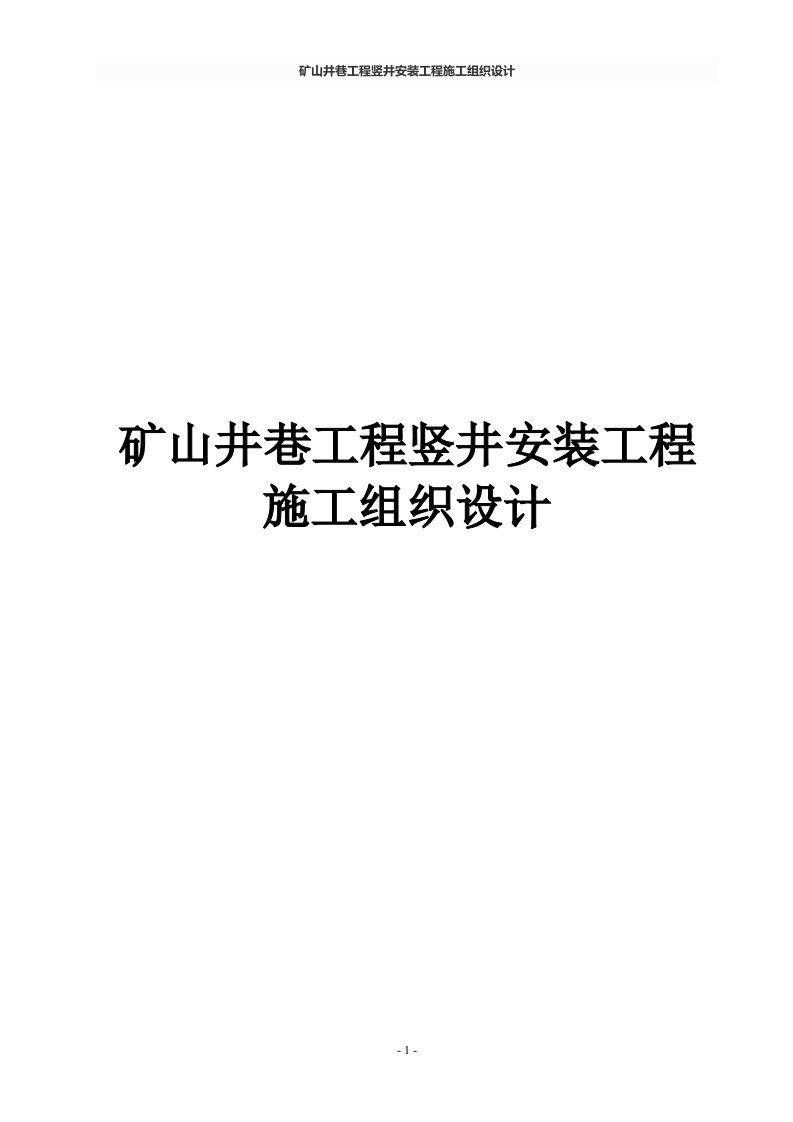 矿山井巷工程竖井安装工程施工组织设计

矿山井巷工程竖井安装工程施工组织设计

- 1 -